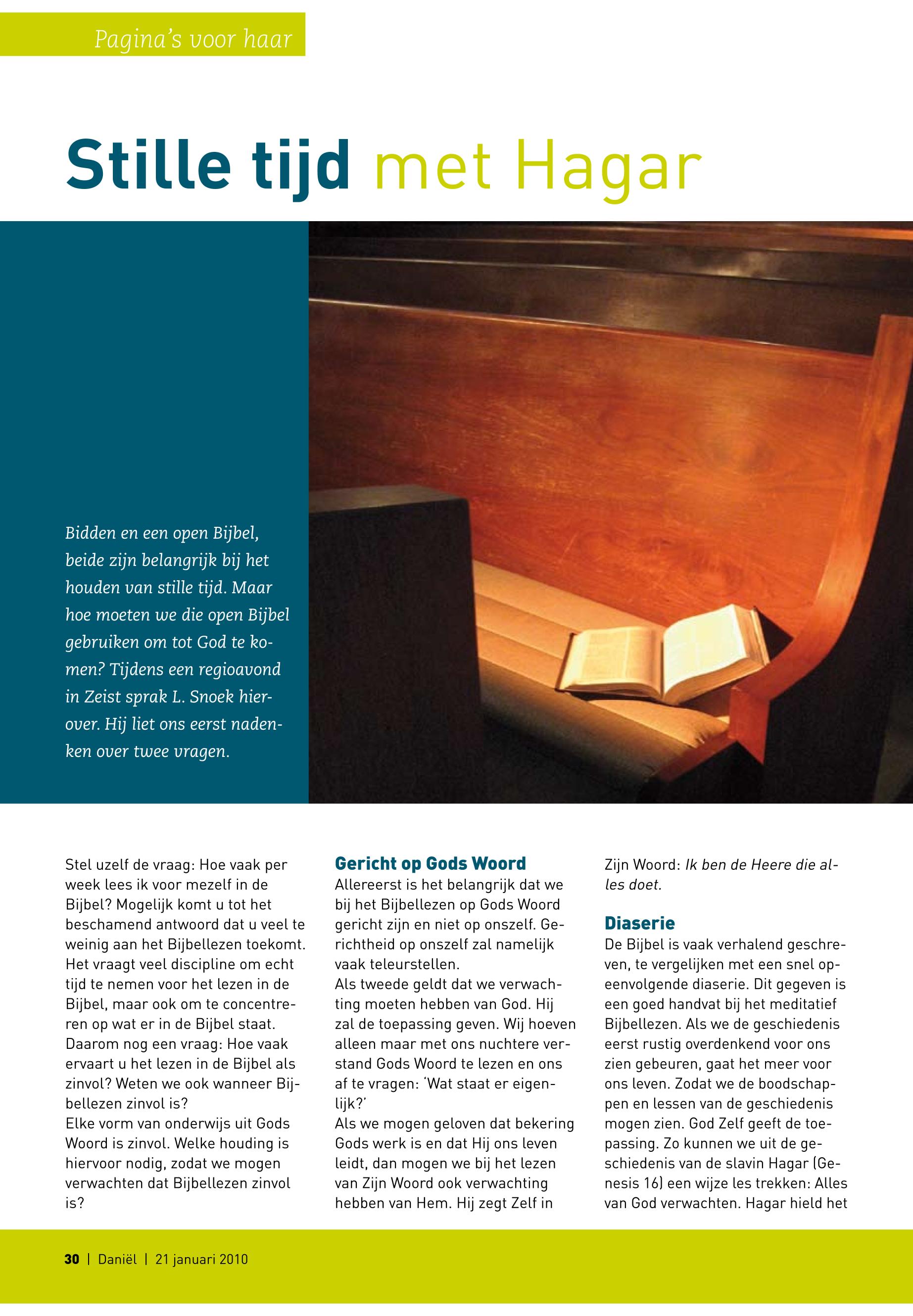 Pagina's voor haar

Stille tijd met Hagar

Bidden en een open Bijbel, beide zijn belangrijk bij het houden van stille tijd. Maar hoe moeten we die open Bijbel gebruiken om tot God te komen? Tijdens een regioavond in Zeist sprak L. Snoek hierover. Hij liet ons eerst nadenken over twee vragen.

Stel uzelf de vraag: Hoe vaak per week lees ik voor mezelf in de Bijbel? Mogelijk komt u tot het beschamend antwoord dat u veel te weinig aan het Bijbellezen toekomt. Het vraagt veel discipline om echt tijd te nemen voor het lezen in de Bijbel, maar ook om te concentreren op wat er in de Bijbel staat.
Daarom nog een vraag: Hoe vaak ervaart u het lezen in de Bijbel als zinvol? Weten we ook wanneer Bijbellezen zinvol is?
Elke vorm van onderwijs uit Gods Woord is zinvol. Welke houding is hiervoor nodig, zodat we mogen verwachten dat Bijbellezen zinvol is?

Gericht op Gods Woord
Allereerst is het belangrijk dat we bij het Bijbellezen op Gods Woord gericht zijn en niet op onszelf. Gerichtheid op onszelf zal namelijk vaak teleurstellen.
Als tweede geldt dat we verwachting moeten hebben van God. Hij zal de toepassing geven. Wij hoeven alleen maar met ons nuchtere verstand Gods Woord te lezen en ons af te vragen: 'Wat staat er eigenlijk?'
Als we mogen geloven dat bekering Gods werk is en dat Hij ons leven leidt, dan mogen we bij het lezen van Zijn Woord ook verwachting hebben van Hem. Hij zegt Zelf in Zijn Woord: Ik ben de Heere die alles doet.

Diaserie
De Bijbel is vaak verhalend geschreven, te vergelijken met een snel opeenvolgende diaserie. Dit gegeven is een goed handvat bij het meditatief Bijbellezen. Als we de geschiedenis eerst rustig overdenkend voor ons zien gebeuren, gaat het meer voor ons leven. Zodat we de boodschappen en lessen van de geschiedenis mogen zien. God Zelf geeft de toepassing. Zo kunnen we uit de geschiedenis van de slavin Hagar (Genesis 16) een wijze les trekken: Alles van God verwachten. Hagar hield het

30 | Daniël | 21 januari 2010